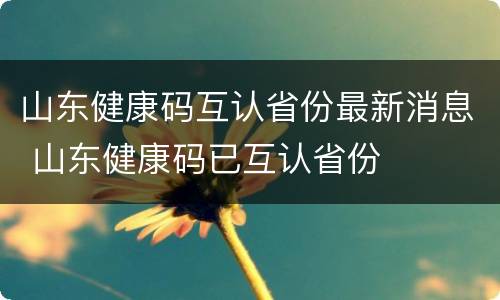 山东健康码互认省份最新消息 山东健康码已互认省份